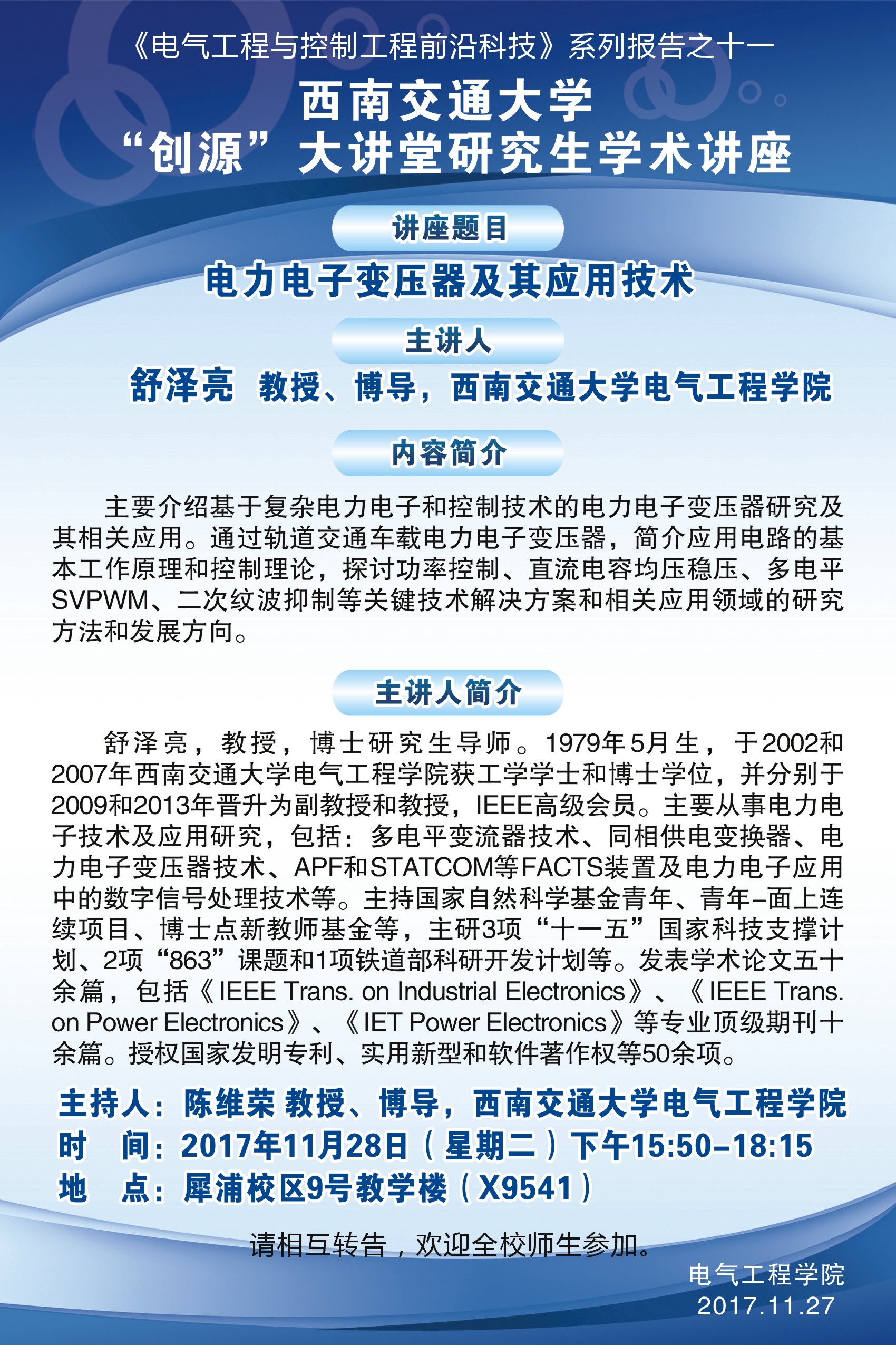 《电气工程与控制工程前沿科技》系列报告之十一

西南交通大学
“创源”大讲堂研究生学术讲座

讲座题目

电力电子变压器及其应用技术

主讲人

舒泽亮 教授、博导，西南交通大学电气工程学院

内容简介

主要介绍基于复杂电力电子和控制技术的电力电子变压器研究及其相关应用。通过轨道交通车载电力电子变压器，简介应用电路的基本工作原理和控制理论，探讨功率控制、直流电容均压稳压、多电平SVPWM、二次纹波抑制等关键技术解决方案和相关应用领域的研究方法和发展方向。

主讲人简介

舒泽亮，教授，博士研究生导师。1979年5月生，于2002和2007年西南交通大学电气工程学院获工学学士和博士学位，并分别于2009和2013年晋升为副教授和教授，IEEE高级会员。主要从事电力电子技术及应用研究，包括：多电平变流器技术、同相供电变换器、电力电子变压器技术、APF和STATCOM等FACTS装置及电力电子应用中的数字信号处理技术等。主持国家自然科学基金青年、青年-面上连续项目、博士点新教师基金等，主研3项“十一五”国家科技支撑计划、2项“863”课题和1项铁道部科研开发计划等。发表学术论文五十余篇，包括《IEEE Trans. on Industrial Electronics》、《IEEE Trans. on Power Electronics》、《IET Power Electronics》等专业顶级期刊十余篇。授权国家发明专利、实用新型和软件著作权等50余项。

主持人：陈维荣 教授、博导，西南交通大学电气工程学院
时 间：2017年11月28日（星期二）下午15:50-18:15
地 点：犀浦校区9号教学楼（X9541）

请相互转告，欢迎全校师生参加。

电气工程学院
2017.11.27